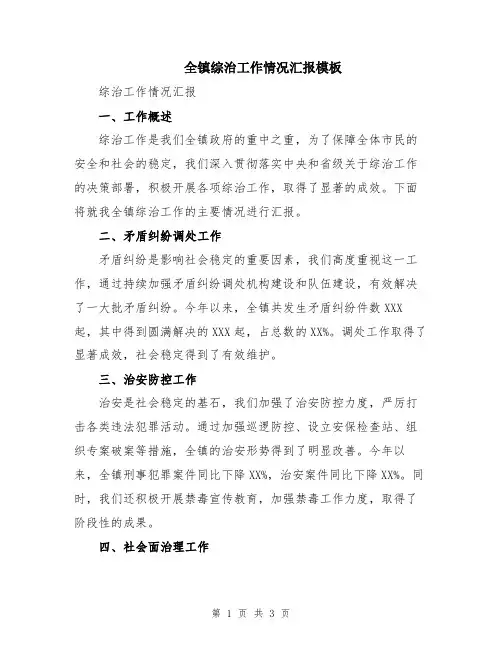 全镇综治工作情况汇报模板

综治工作情况汇报

一、工作概述

综治工作是我们全镇政府的重中之重，为了保障全体市民的安全和社会的稳定，我们深入贯彻落实中央和省级关于综治工作的决策部署，积极开展各项综治工作，取得了显著的成效。下面将就我全镇综治工作的主要情况进行汇报。

二、矛盾纠纷调处工作

矛盾纠纷是影响社会稳定的重要因素，我们高度重视这一工作，通过持续加强矛盾纠纷调处机构建设和队伍建设，有效解决了一大批矛盾纠纷。今年以来，全镇共发生矛盾纠纷件数 XXX 起，其中得到圆满解决的 XXX 起，占总数的 XX%。调处工作取得了显著成效，社会稳定得到了有效维护。

三、治安防控工作

治安是社会稳定的基石，我们加强了治安防控力度，严厉打击各类违法犯罪活动。通过加强巡逻防控、设立安保检查站、组织专案破案等措施，全镇的治安形势得到了明显改善。今年以来，全镇刑事犯罪案件同比下降 XX%，治安案件同比下降 XX%。同时，我们还积极开展禁毒宣传教育，加强禁毒工作力度，取得了阶段性的成果。

四、社会面治理工作

第 1 页 共 3 页